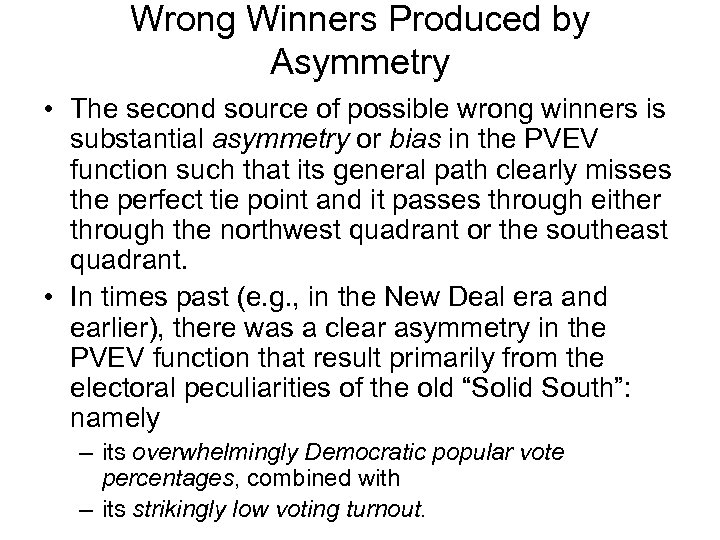 Wrong Winners Produced by Asymmetry

• The second source of possible wrong winners is substantial asymmetry or bias in the PVEV function such that its general path clearly misses the perfect tie point and it passes through either through the northwest quadrant or the southeast quadrant.

• In times past (e.g., in the New Deal era and earlier), there was a clear asymmetry in the PVEV function that result primarily from the electoral peculiarities of the old “Solid South”: namely

– its overwhelmingly Democratic popular vote percentages, combined with

– its strikingly low voting turnout.